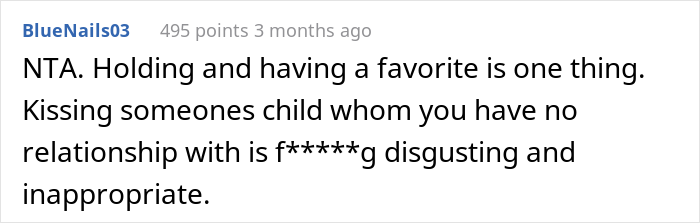 BlueNails03 495 points 3 months ago

NTA. Holding and having a favorite is one thing. Kissing someones child whom you have no relationship with is f*****g disgusting and inappropriate.